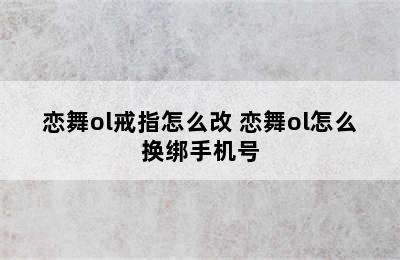 恋舞ol戒指怎么改 恋舞ol怎么换绑手机号